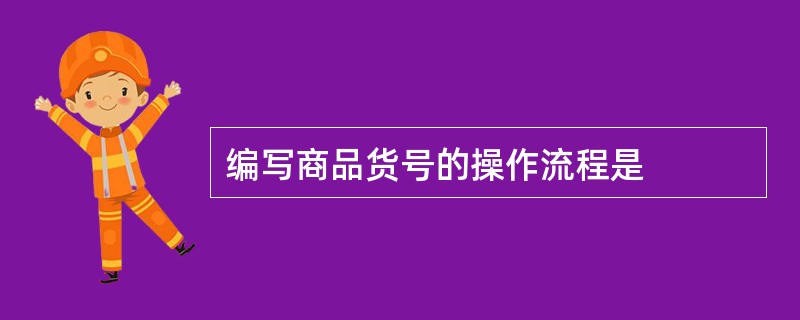 编写商品货号的操作流程是